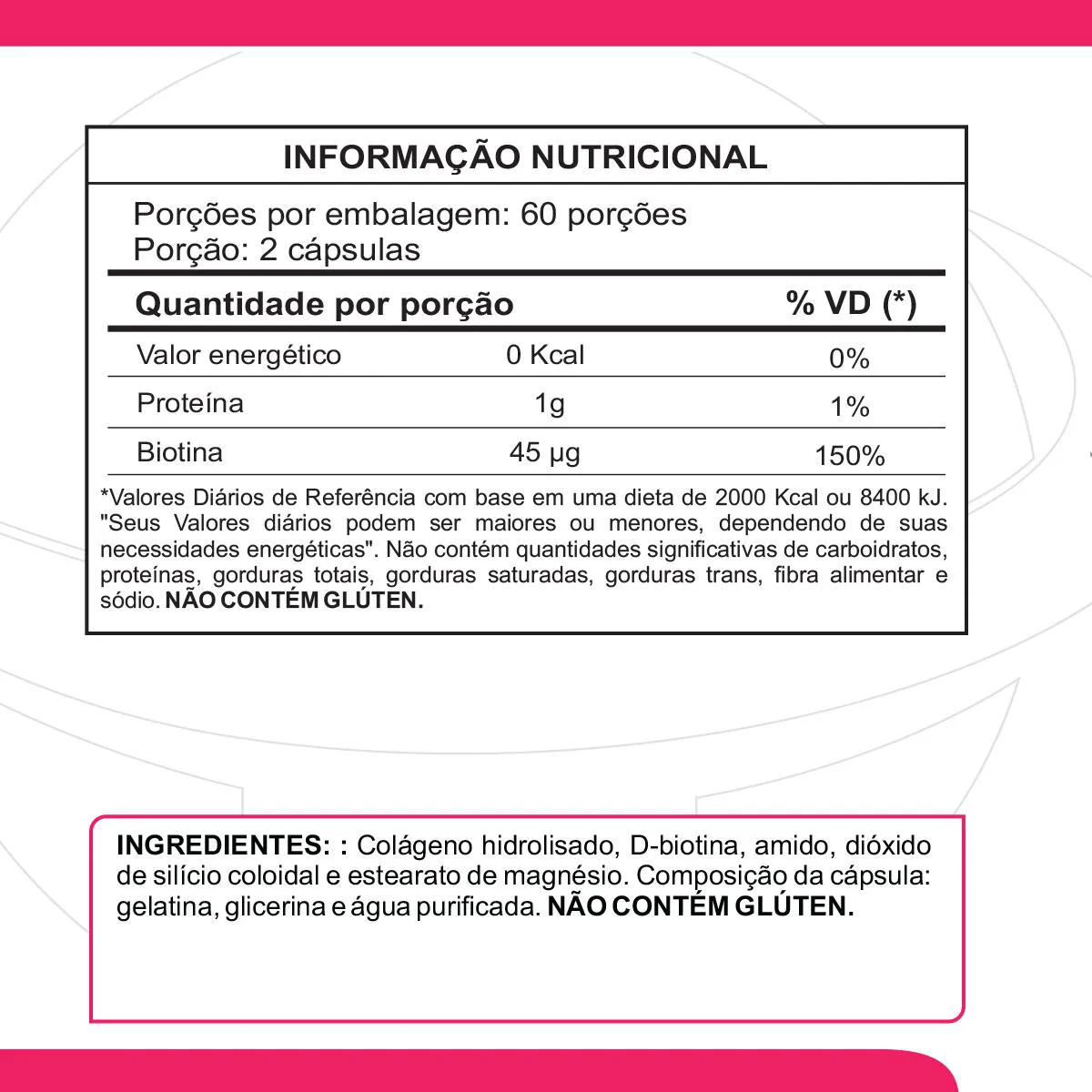 INFORMAÇÃO NUTRICIONAL

Porções por embalagem: 60 porções
Porção: 2 cápsulas

| Quantidade por porção | | % VD (*) |
|---|---|---|
| Valor energético | 0 Kcal | 0% |
| Proteína | 1g | 1% |
| Biotina | 45 µg | 150% |

*Valores Diários de Referência com base em uma dieta de 2000 Kcal ou 8400 kJ. "Seus Valores diários podem ser maiores ou menores, dependendo de suas necessidades energéticas". Não contém quantidades significativas de carboidratos, proteínas, gorduras totais, gorduras saturadas, gorduras trans, fibra alimentar e sódio. NÃO CONTÉM GLÚTEN.

INGREDIENTES: : Colágeno hidrolisado, D-biotina, amido, dióxido de silício coloidal e estearato de magnésio. Composição da cápsula: gelatina, glicerina e água purificada. NÃO CONTÉM GLÚTEN.